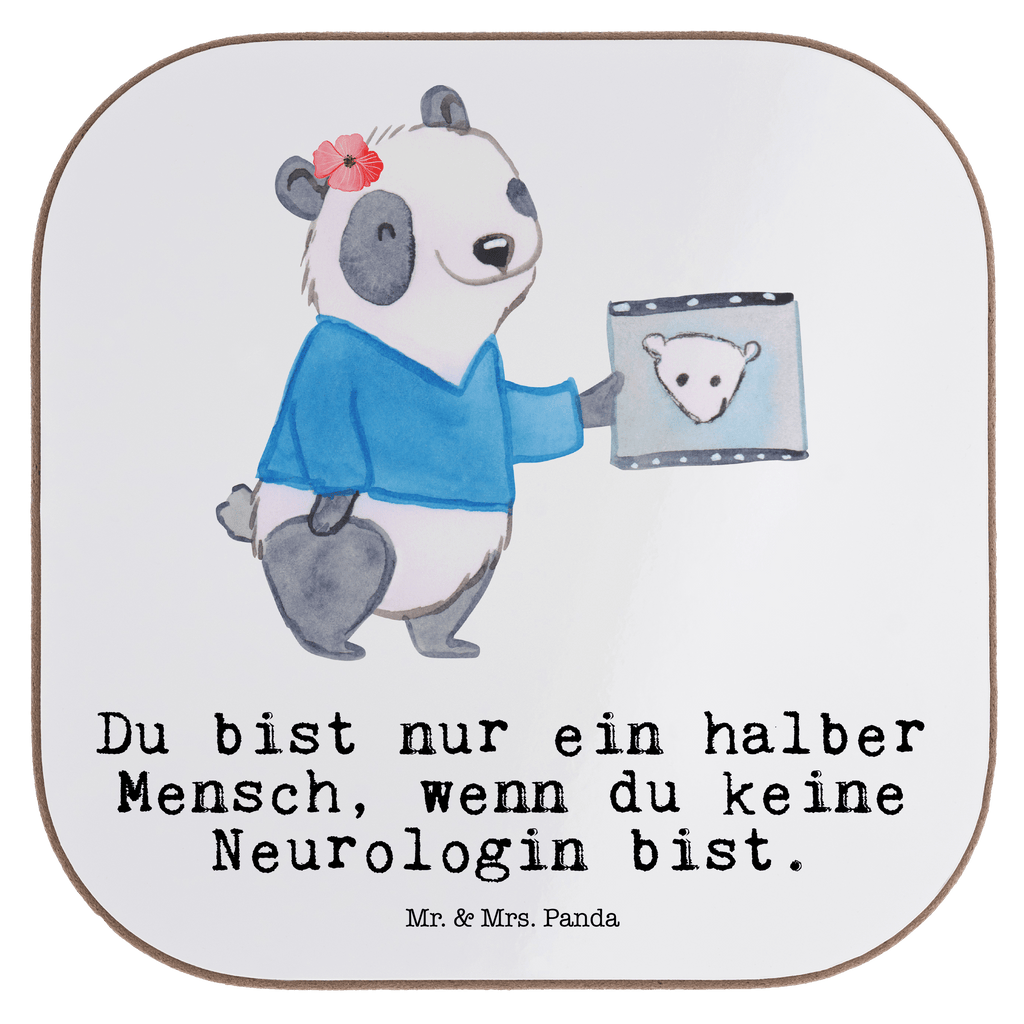 Du bist nur ein halber Mensch, wenn du keine Neurologin bist.

Mr. & Mrs. Panda